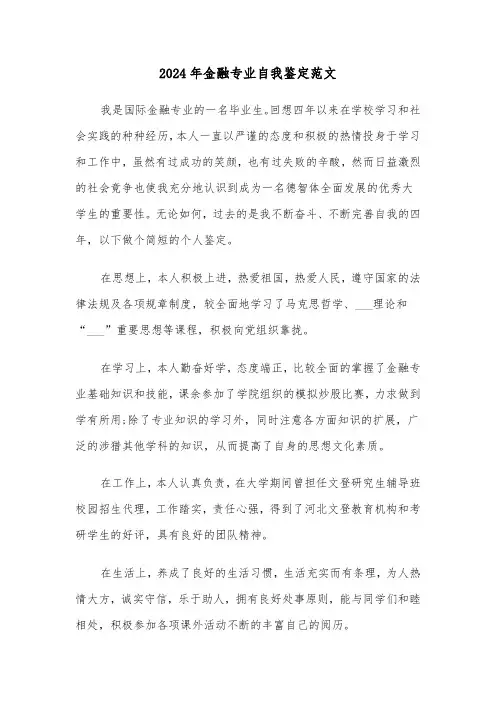 2024年金融专业自我鉴定范文

我是国际金融专业的一名毕业生。回想四年以来在学校学习和社会实践的种种经历，本人一直以严谨的态度和积极的热情投身于学习和工作中，虽然有过成功的笑颜，也有过失败的辛酸，然而日益激烈的社会竞争也使我充分地认识到成为一名德智体全面发展的优秀大学生的重要性。无论如何，过去的是我不断奋斗、不断完善自我的四年，以下做个简短的个人鉴定。

在思想上，本人积极上进，热爱祖国，热爱人民，遵守国家的法律法规及各项规章制度，较全面地学习了马克思哲学、___理论和“___”重要思想等课程，积极向党组织靠拢。

在学习上，本人勤奋好学，态度端正，比较全面的掌握了金融专业基础知识和技能，课余参加了学院组织的模拟炒股比赛，力求做到学有所用;除了专业知识的学习外，同时注意各方面知识的扩展，广泛的涉猎其他学科的知识，从而提高了自身的思想文化素质。

在工作上，本人认真负责，在大学期间曾担任文登研究生辅导班校园招生代理，工作踏实，责任心强，得到了河北文登教育机构和考研学生的好评，具有良好的团队精神。

在生活上，养成了良好的生活习惯，生活充实而有条理，为人热情大方，诚实守信，乐于助人，拥有良好处事原则，能与同学们和睦相处，积极参加各项课外活动不断的丰富自己的阅历。